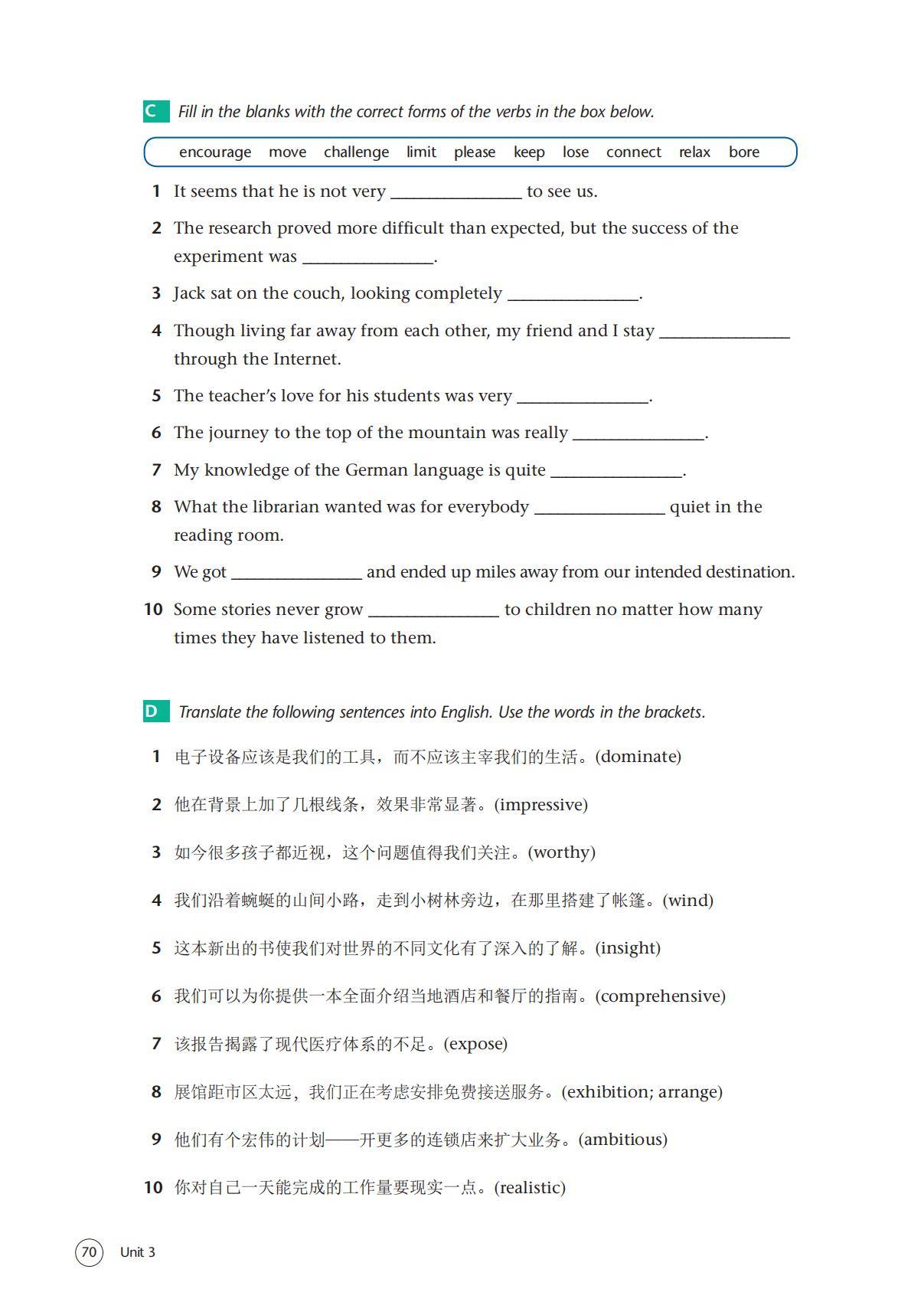 C Fill in the blanks with the correct forms of the verbs in the box below.

encourage move challenge limit please keep lose connect relax bore

1 It seems that he is not very ________________ to see us.

2 The research proved more difficult than expected, but the success of the experiment was ________________.

3 Jack sat on the couch, looking completely ________________.

4 Though living far away from each other, my friend and I stay ________________ through the Internet.

5 The teacher's love for his students was very ________________.

6 The journey to the top of the mountain was really ________________.

7 My knowledge of the German language is quite ________________.

8 What the librarian wanted was for everybody ________________ quiet in the reading room.

9 We got ________________ and ended up miles away from our intended destination.

10 Some stories never grow ________________ to children no matter how many times they have listened to them.

D Translate the following sentences into English. Use the words in the brackets.

1 电子设备应该是我们的工具，而不应该主宰我们的生活。(dominate)

2 他在背景上加了几根线条，效果非常显著。(impressive)

3 如今很多孩子都近视，这个问题值得我们关注。(worthy)

4 我们沿着蜿蜒的山间小路，走到小树林旁边，在那里搭建了帐篷。(wind)

5 这本新出的书使我们对世界的不同文化有了深入的了解。(insight)

6 我们可以为你提供一本全面介绍当地酒店和餐厅的指南。(comprehensive)

7 该报告揭露了现代医疗体系的不足。(expose)

8 展馆距市区太远，我们正在考虑安排免费接送服务。(exhibition; arrange)

9 他们有个宏伟的计划——开更多的连锁店来扩大业务。(ambitious)

10 你对自己一天能完成的工作量要现实一点。(realistic)

70 Unit 3